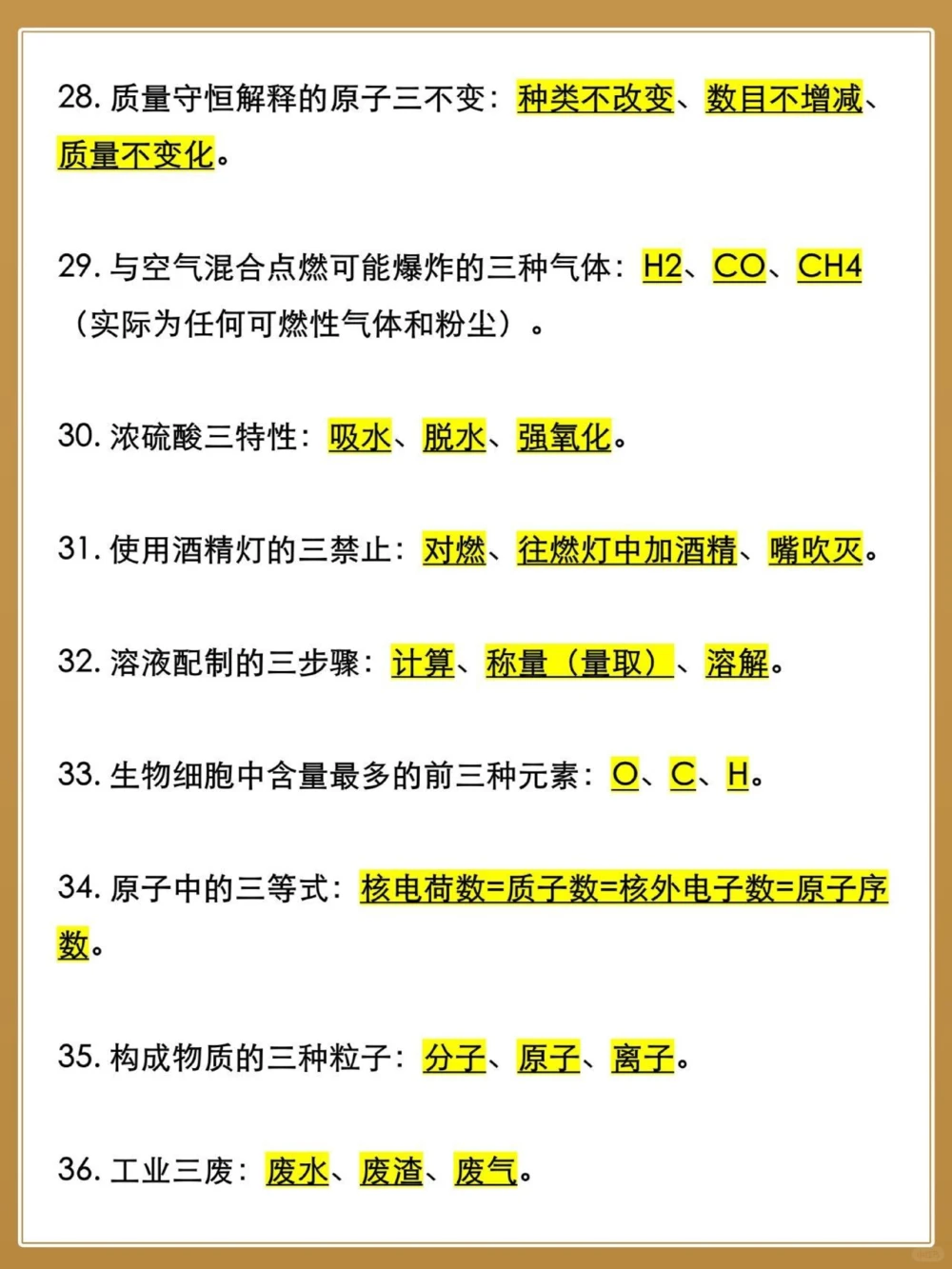 28. 质量守恒解释的原子三不变：种类不改变、数目不增减、质量不变化。

29. 与空气混合点燃可能爆炸的三种气体：H2、CO、CH4（实际为任何可燃性气体和粉尘）。

30. 浓硫酸三特性：吸水、脱水、强氧化。

31. 使用酒精灯的三禁止：对燃、往燃灯中加酒精、嘴吹灭。

32. 溶液配制的三步骤：计算、称量（量取）、溶解。

33. 生物细胞中含量最多的前三种元素：O、C、H。

34. 原子中的三等式：核电荷数=质子数=核外电子数=原子序数。

35. 构成物质的三种粒子：分子、原子、离子。

36. 工业三废：废水、废渣、废气。